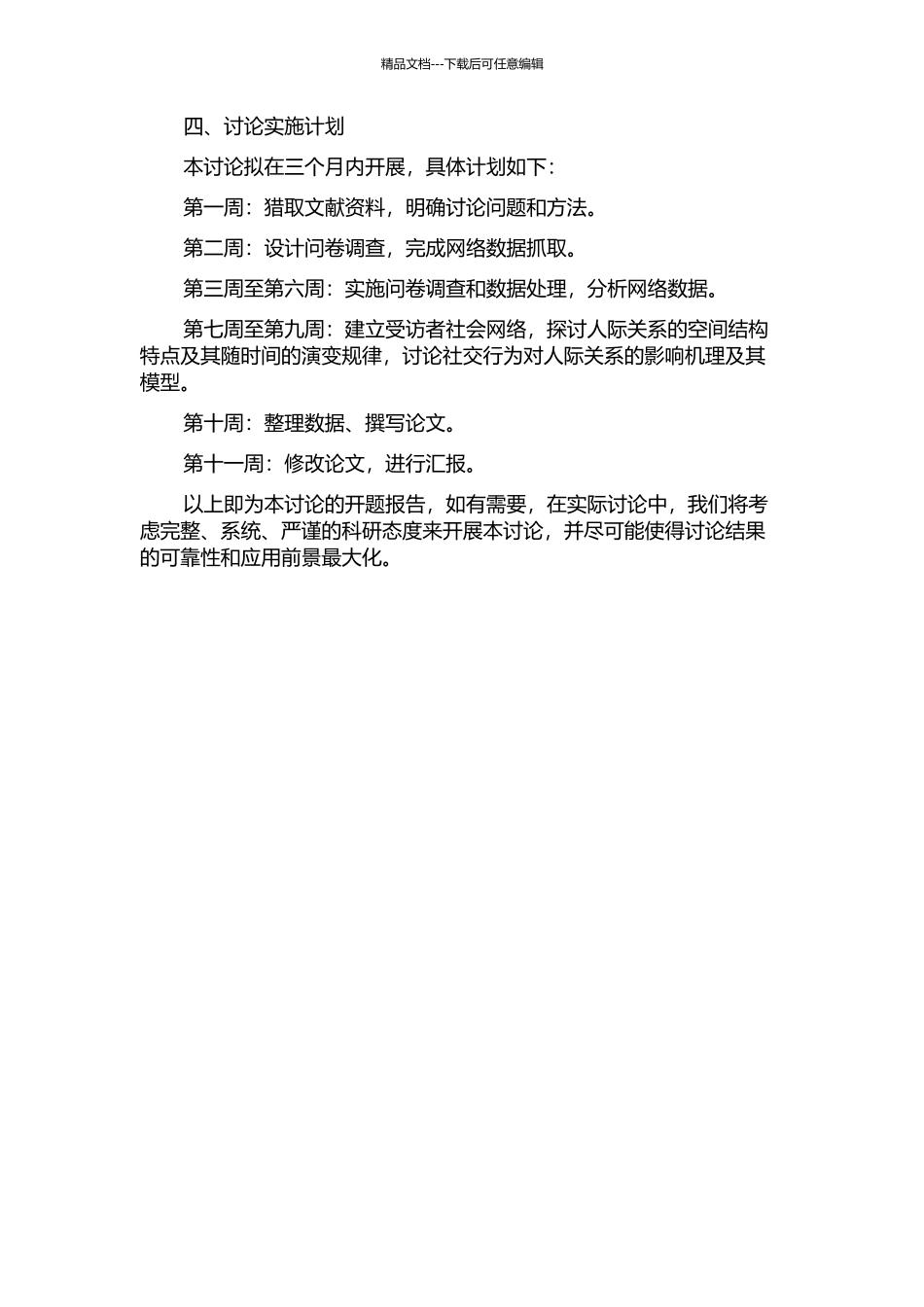 精品文档---下载后可任意编辑

四、讨论实施计划

本讨论拟在三个月内开展，具体计划如下：

第一周：猎取文献资料，明确讨论问题和方法。

第二周：设计问卷调查，完成网络数据抓取。

第三周至第六周：实施问卷调查和数据处理，分析网络数据。

第七周至第九周：建立受访者社会网络，探讨人际关系的空间结构特点及其随时间的演变规律，讨论社交行为对人际关系的影响机理及其模型。

第十周：整理数据、撰写论文。

第十一周：修改论文，进行汇报。

以上即为本讨论的开题报告，如有需要，在实际讨论中，我们将考虑完整、系统、严谨的科研态度来开展本讨论，并尽可能使得讨论结果的可靠性和应用前景最大化。